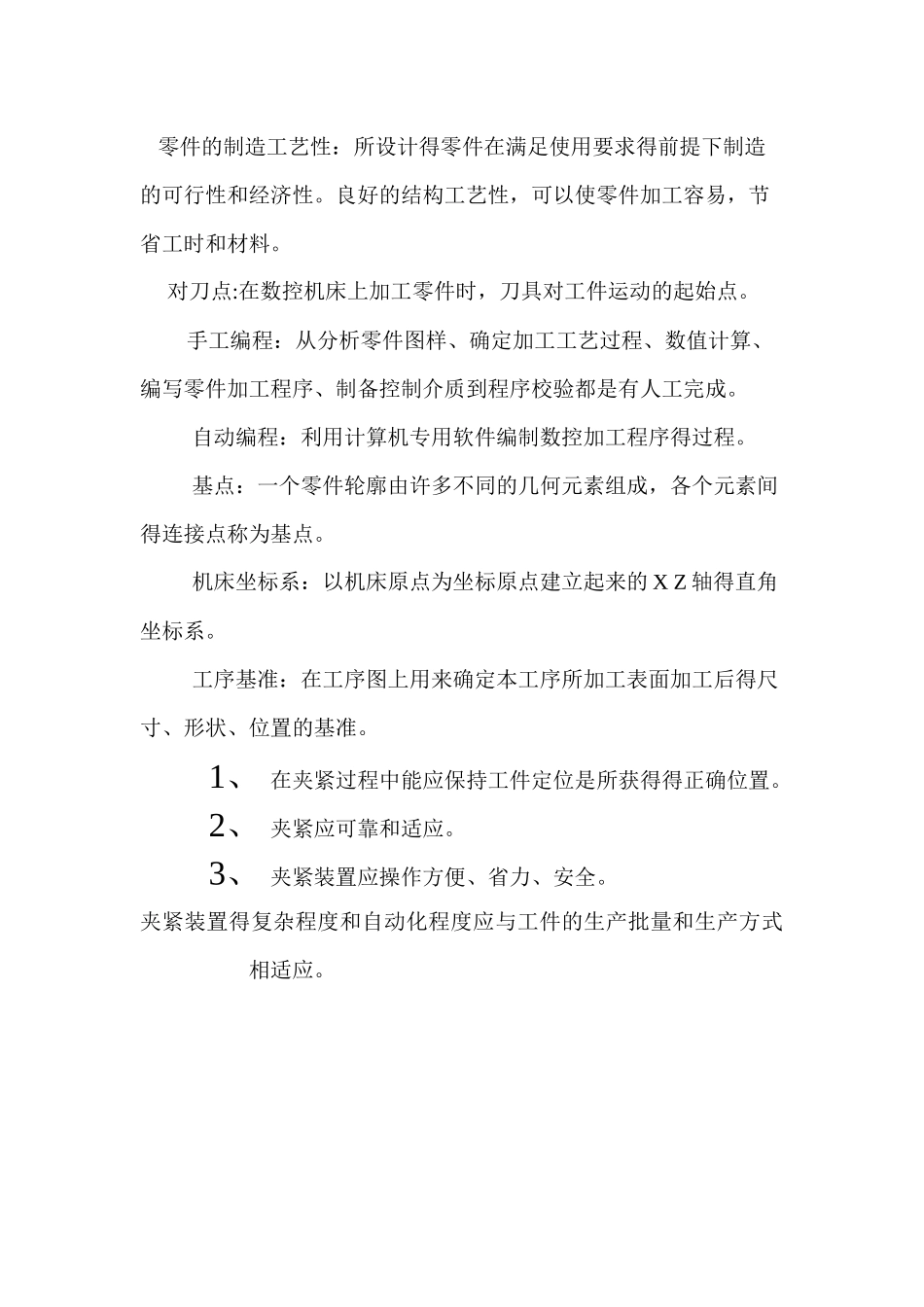 零件的制造工艺性：所设计得零件在满足使用要求得前提下制造的可行性和经济性。良好的结构工艺性，可以使零件加工容易，节省工时和材料。

对刀点:在数控机床上加工零件时，刀具对工件运动的起始点。

手工编程：从分析零件图样、确定加工工艺过程、数值计算、编写零件加工程序、制备控制介质到程序校验都是有人工完成。

自动编程：利用计算机专用软件编制数控加工程序得过程。

基点：一个零件轮廓由许多不同的几何元素组成，各个元素间得连接点称为基点。

机床坐标系：以机床原点为坐标原点建立起来的 X Z 轴得直角坐标系。

工序基准：在工序图上用来确定本工序所加工表面加工后得尺寸、形状、位置的基准。

1、 在夹紧过程中能应保持工件定位是所获得得正确位置。

2、 夹紧应可靠和适应。

3、 夹紧装置应操作方便、省力、安全。

夹紧装置得复杂程度和自动化程度应与工件的生产批量和生产方式相适应。